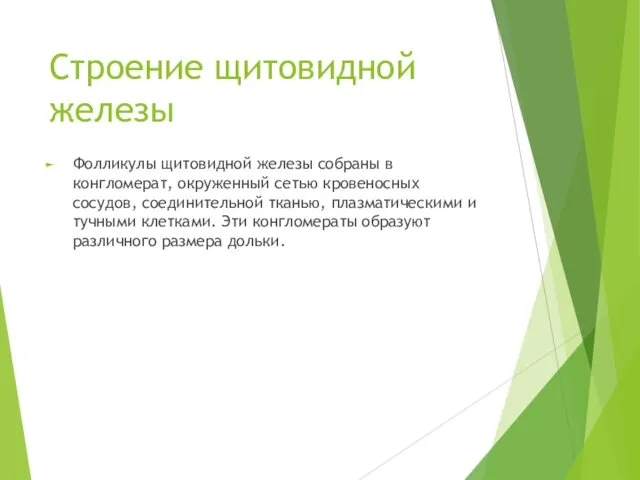 Строение щитовидной железы

Фолликулы щитовидной железы собраны в конгломерат, окруженный сетью кровеносных сосудов, соединительной тканью, плазматическими и тучными клетками. Эти конгломераты образуют различного размера дольки.